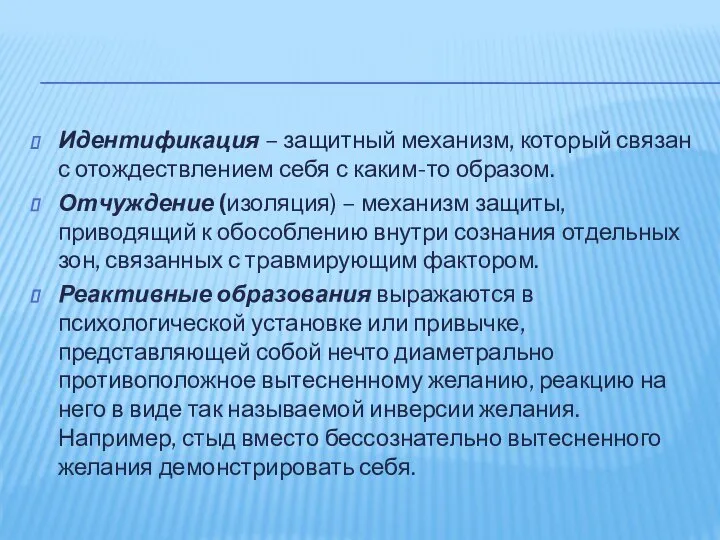 Идентификация – защитный механизм, который связан с отождествлением себя с каким-то образом.

Отчуждение (изоляция) – механизм защиты, приводящий к обособлению внутри сознания отдельных зон, связанных с травмирующим фактором.

Реактивные образования выражаются в психологической установке или привычке, представляющей собой нечто диаметрально противоположное вытесненному желанию, реакцию на него в виде так называемой инверсии желания. Например, стыд вместо бессознательно вытесненного желания демонстрировать себя.